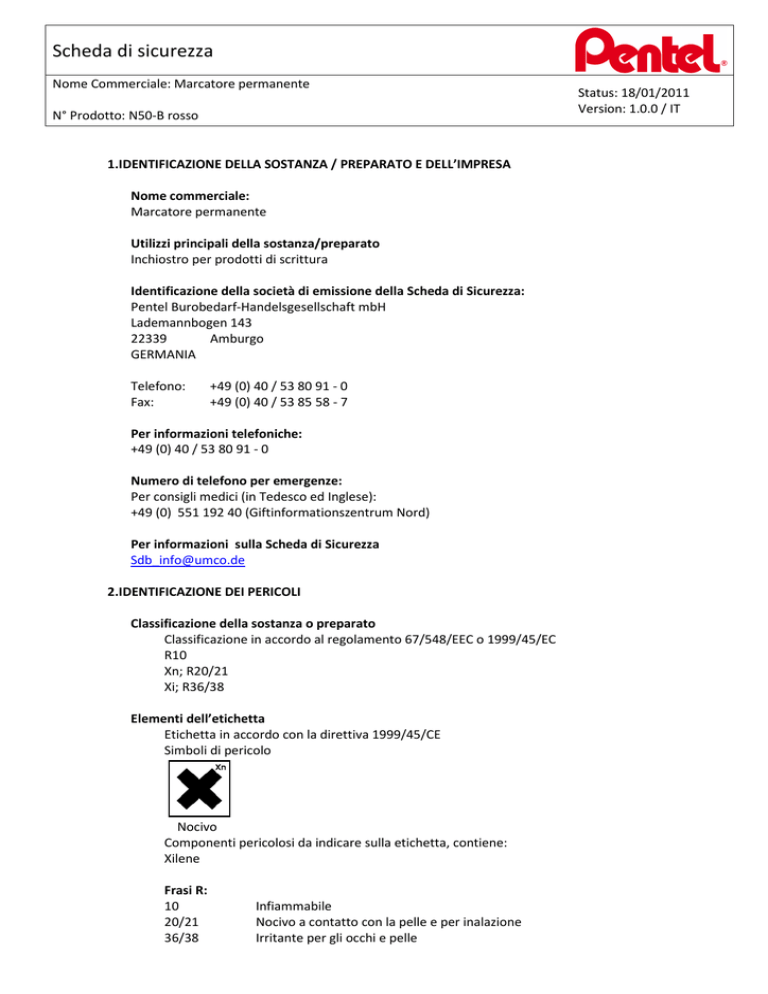 Scheda di sicurezza

Pentel®

Nome Commerciale: Marcatore permanente

N° Prodotto: N50-B rosso

Status: 18/01/2011
Version: 1.0.0 / IT

1.IDENTIFICAZIONE DELLA SOSTANZA / PREPARATO E DELL'IMPRESA

Nome commerciale:
Marcatore permanente

Utilizzi principali della sostanza/preparato
Inchiostro per prodotti di scrittura

Identificazione della società di emissione della Scheda di Sicurezza:
Pentel Burobedarf-Handelsgesellschaft mbH
Lademannbogen 143
22339 Amburgo
GERMANIA

Telefono: +49 (0) 40 / 53 80 91 - 0
Fax: +49 (0) 40 / 53 85 58 - 7

Per informazioni telefoniche:
+49 (0) 40 / 53 80 91 - 0

Numero di telefono per emergenze:
Per consigli medici (in Tedesco ed Inglese):
+49 (0) 551 192 40 (Giftinformationszentrum Nord)

Per informazioni sulla Scheda di Sicurezza
Sdb_info@umco.de

2.IDENTIFICAZIONE DEI PERICOLI

Classificazione della sostanza o preparato
Classificazione in accordo al regolamento 67/548/EEC o 1999/45/EC
R10
Xn; R20/21
Xi; R36/38

Elementi dell'etichetta
Etichetta in accordo con la direttiva 1999/45/CE
Simboli di pericolo

Xn

Nocivo
Componenti pericolosi da indicare sulla etichetta, contiene:
Xilene

Frasi R:
10 Infiammabile
20/21 Nocivo a contatto con la pelle e per inalazione
36/38 Irritante per gli occhi e pelle